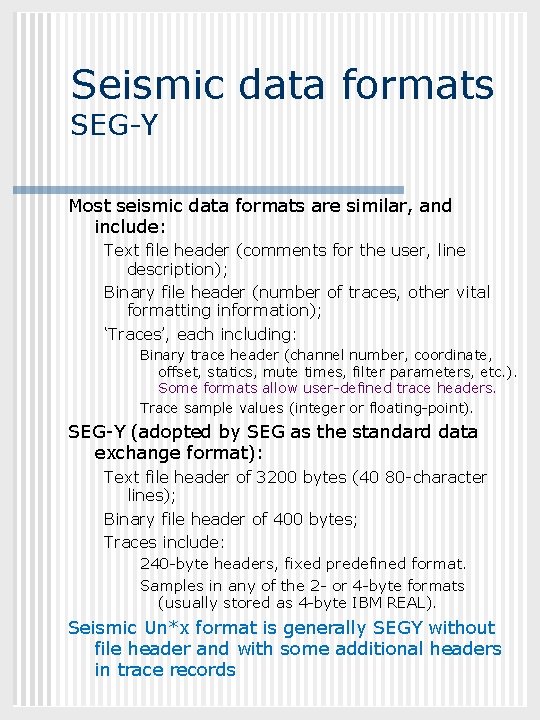 Seismic data formats
SEG-Y

Most seismic data formats are similar, and include:

Text file header (comments for the user, line description);

Binary file header (number of traces, other vital formatting information);

'Traces', each including:

Binary trace header (channel number, coordinate, offset, statics, mute times, filter parameters, etc.). Some formats allow user-defined trace headers.

Trace sample values (integer or floating-point).

SEG-Y (adopted by SEG as the standard data exchange format):

Text file header of 3200 bytes (40 80-character lines);

Binary file header of 400 bytes;

Traces include:

240-byte headers, fixed predefined format.

Samples in any of the 2- or 4-byte formats (usually stored as 4-byte IBM REAL).

Seismic Un*x format is generally SEGY without file header and with some additional headers in trace records